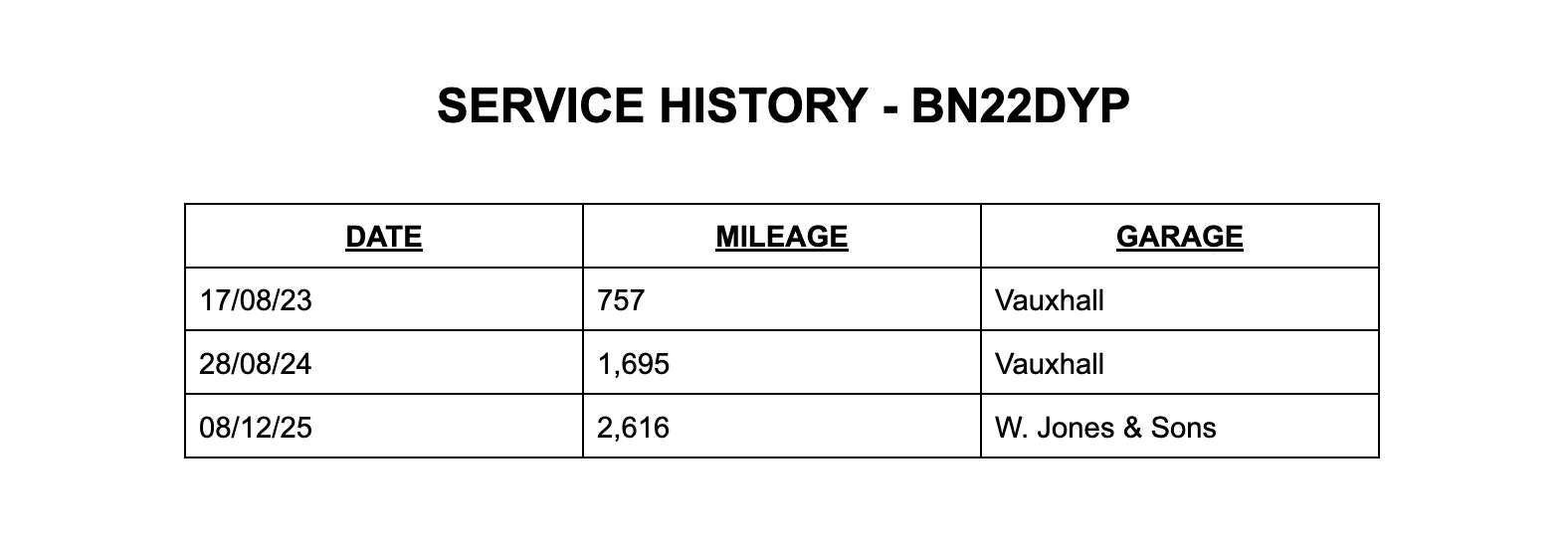 SERVICE HISTORY - BN22DYP

| DATE | MILEAGE | GARAGE |
|---|---|---|
| 17/08/23 | 757 | Vauxhall |
| 28/08/24 | 1,695 | Vauxhall |
| 08/12/25 | 2,616 | W. Jones & Sons |